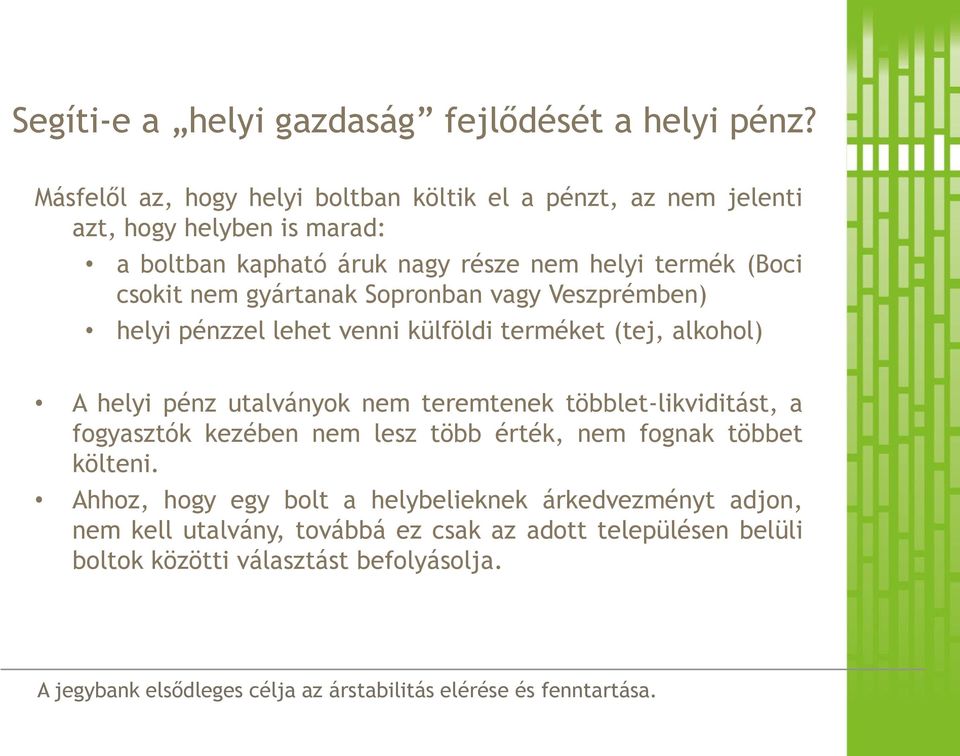 Segíti-e a „helyi gazdaság” fejlődését a helyi pénz?

Másfelől az, hogy helyi boltban költik el a pénzt, az nem jelenti azt, hogy helyben is marad:

• a boltban kapható áruk nagy része nem helyi termék (Boci csokit nem gyártanak Sopronban vagy Veszprémben)
• helyi pénzzel lehet venni külföldi terméket (tej, alkohol)

• A helyi pénz utalványok nem teremtenek többlet-likviditást, a fogyasztók kezében nem lesz több érték, nem fognak többet költeni.
• Ahhoz, hogy egy bolt a helybelieknek árkedvezményt adjon, nem kell utalvány, továbbá ez csak az adott településen belüli boltok közötti választást befolyásolja.

A jegybank elsődleges célja az árstabilitás elérése és fenntartása.